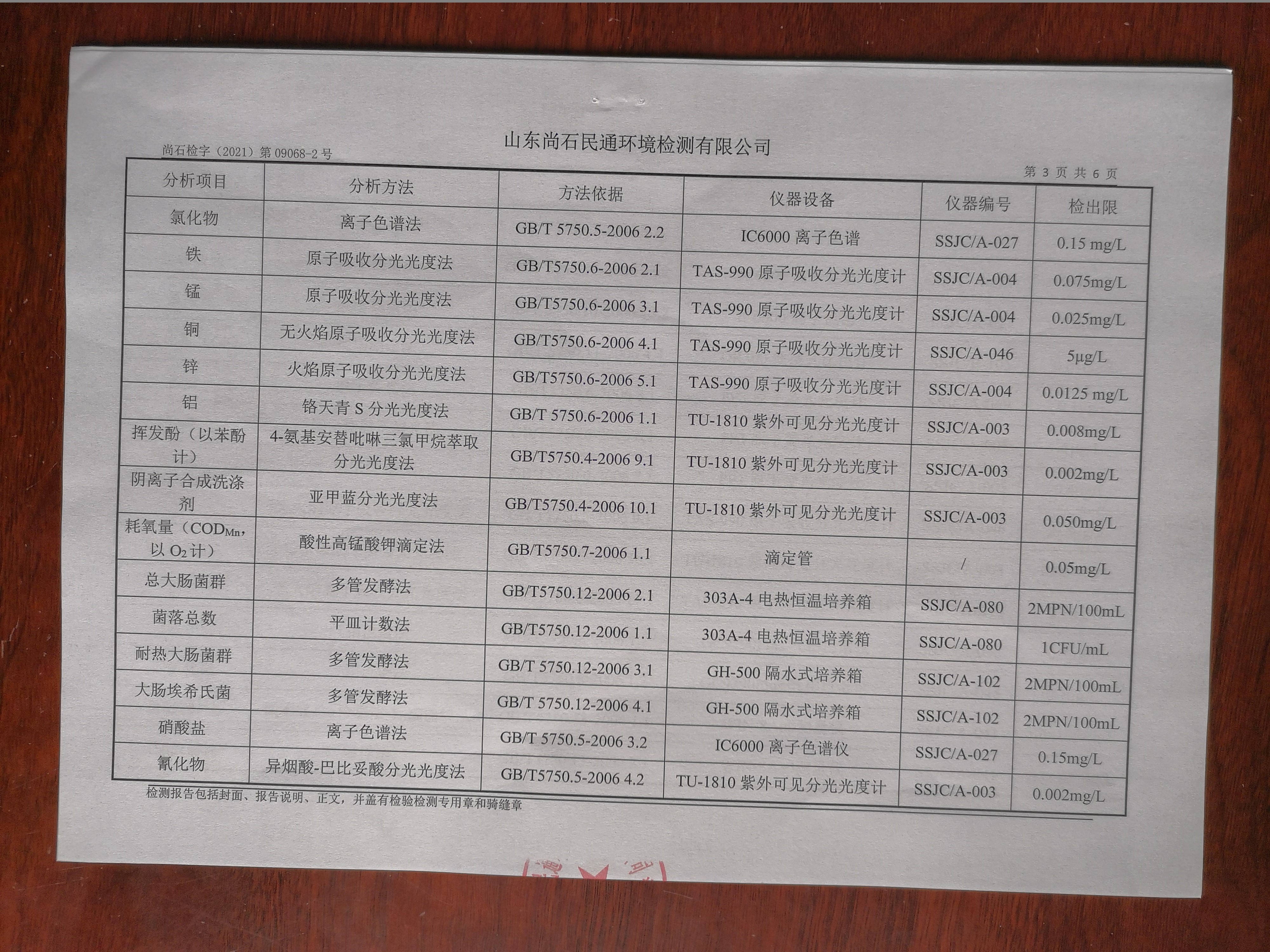 山东尚石民通环境检测有限公司

尚石检字（2021）第09068-2号

第3页 共6页

| 分析项目 | 分析方法 | 方法依据 | 仪器设备 | 仪器编号 | 检出限 |
|---|---|---|---|---|---|
| 氯化物 | 离子色谱法 | GB/T 5750.5-2006 2.2 | IC6000离子色谱 | SSJC/A-027 | 0.15 mg/L |
| 铁 | 原子吸收分光光度法 | GB/T5750.6-2006 2.1 | TAS-990原子吸收分光光度计 | SSJC/A-004 | 0.075mg/L |
| 锰 | 原子吸收分光光度法 | GB/T5750.6-2006 3.1 | TAS-990原子吸收分光光度计 | SSJC/A-004 | 0.025mg/L |
| 铜 | 无火焰原子吸收分光光度法 | GB/T5750.6-2006 4.1 | TAS-990原子吸收分光光度计 | SSJC/A-046 | 5μg/L |
| 锌 | 火焰原子吸收分光光度法 | GB/T5750.6-2006 5.1 | TAS-990原子吸收分光光度计 | SSJC/A-004 | 0.0125 mg/L |
| 铝 | 铬天青S分光光度法 | GB/T 5750.6-2006 1.1 | TU-1810紫外可见分光光度计 | SSJC/A-003 | 0.008mg/L |
| 挥发酚（以苯酚计） | 4-氨基安替吡啉三氯甲烷萃取分光光度法 | GB/T5750.4-2006 9.1 | TU-1810紫外可见分光光度计 | SSJC/A-003 | 0.002mg/L |
| 阴离子合成洗涤剂 | 亚甲蓝分光光度法 | GB/T5750.4-2006 10.1 | TU-1810紫外可见分光光度计 | SSJC/A-003 | 0.050mg/L |
| 耗氧量（$COD_{Mn}$，以$O_2$计） | 酸性高锰酸钾滴定法 | GB/T5750.7-2006 1.1 | 滴定管 | / | 0.05mg/L |
| 总大肠菌群 | 多管发酵法 | GB/T5750.12-2006 2.1 | 303A-4电热恒温培养箱 | SSJC/A-080 | 2MPN/100mL |
| 菌落总数 | 平皿计数法 | GB/T5750.12-2006 1.1 | 303A-4电热恒温培养箱 | SSJC/A-080 | 1CFU/mL |
| 耐热大肠菌群 | 多管发酵法 | GB/T 5750.12-2006 3.1 | GH-500隔水式培养箱 | SSJC/A-102 | 2MPN/100mL |
| 大肠埃希氏菌 | 多管发酵法 | GB/T 5750.12-2006 4.1 | GH-500隔水式培养箱 | SSJC/A-102 | 2MPN/100mL |
| 硝酸盐 | 离子色谱法 | GB/T 5750.5-2006 3.2 | IC6000离子色谱仪 | SSJC/A-027 | 0.15mg/L |
| 氰化物 | 异烟酸-巴比妥酸分光光度法 | GB/T5750.5-2006 4.2 | TU-1810紫外可见分光光度计 | SSJC/A-003 | 0.002mg/L |

检测报告包括封面、报告说明、正文，并盖有检验检测专用章和骑缝章